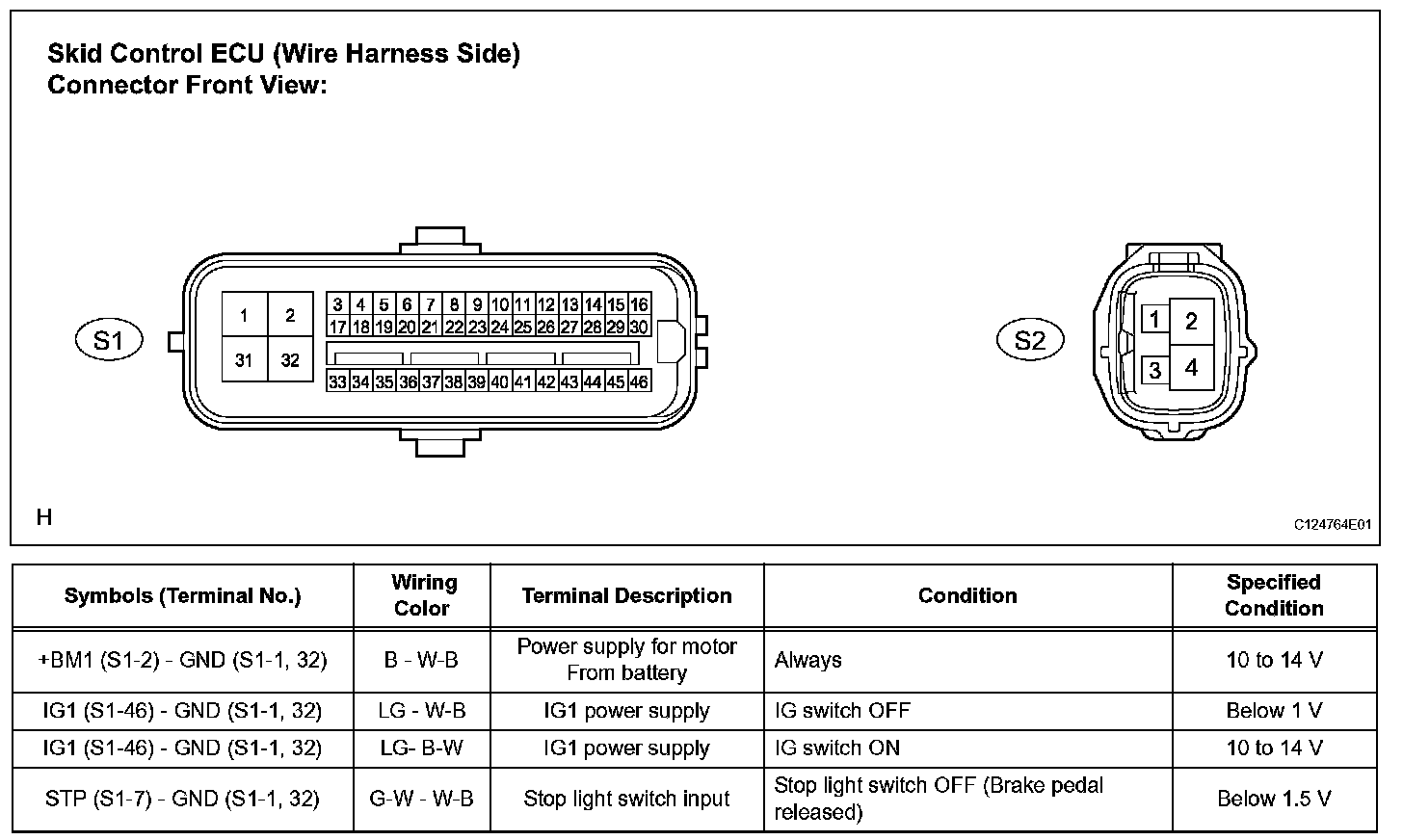 Skid Control ECU (Wire Harness Side)
Connector Front View:

S1

1 2
31 32

3 4 5 6 7 8 9 10 11 12 13 14 15 16
17 18 19 20 21 22 23 24 25 26 27 28 29 30
33 34 35 36 37 38 39 40 41 42 43 44 45 46

S2

1 2
3 4

H

C124764E01

| Symbols (Terminal No.) | Wiring Color | Terminal Description | Condition | Specified Condition |
|---|---|---|---|---|
| +BM1 (S1-2) - GND (S1-1, 32) | B - W-B | Power supply for motor From battery | Always | 10 to 14 V |
| IG1 (S1-46) - GND (S1-1, 32) | LG - W-B | IG1 power supply | IG switch OFF | Below 1 V |
| IG1 (S1-46) - GND (S1-1, 32) | LG- B-W | IG1 power supply | IG switch ON | 10 to 14 V |
| STP (S1-7) - GND (S1-1, 32) | G-W - W-B | Stop light switch input | Stop light switch OFF (Brake pedal released) | Below 1.5 V |